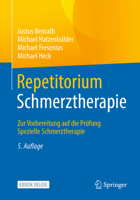 Justus Benrath
Michael Hatzenbühler
Michael Fresenius
Michael Heck

Repetitorium
Schmerztherapie

Zur Vorbereitung auf die Prüfung
Spezielle Schmerztherapie

5. Auflage

EBOOK INSIDE

Springer